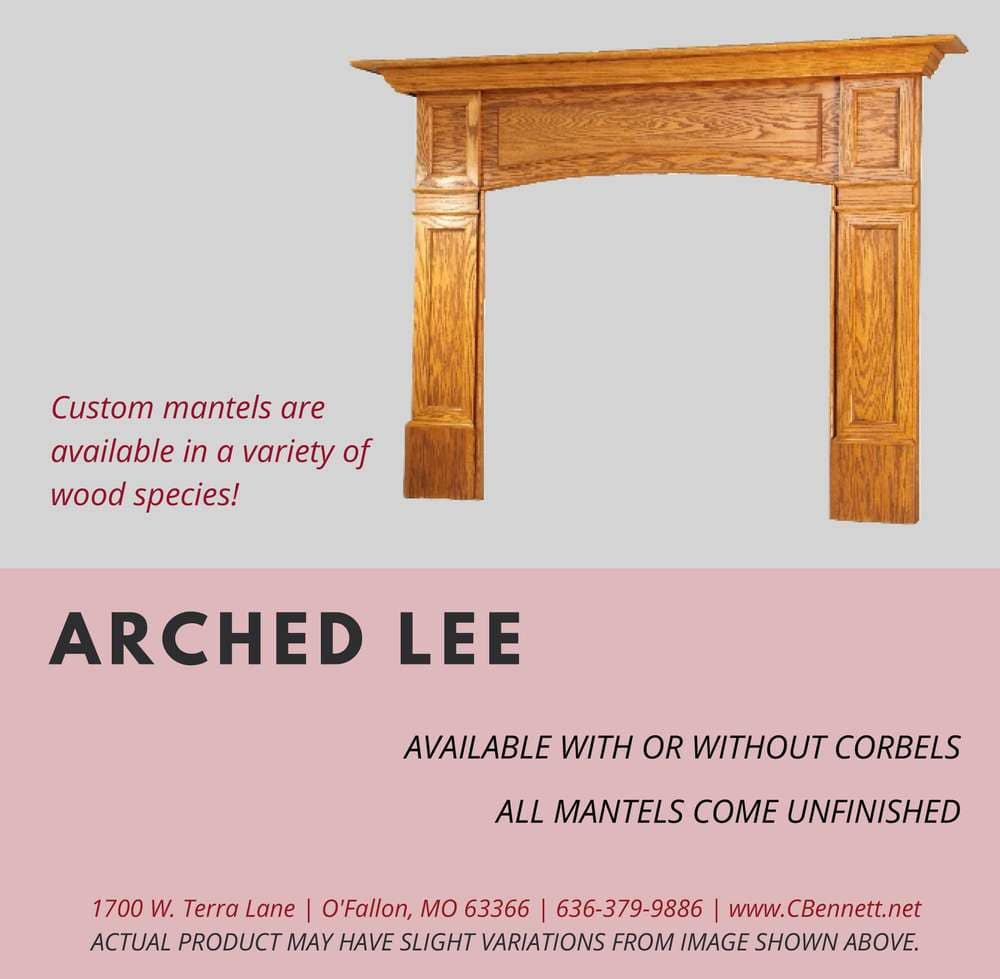 Custom mantels are available in a variety of wood species!

ARCHED LEE

AVAILABLE WITH OR WITHOUT CORBELS

ALL MANTELS COME UNFINISHED

1700 W. Terra Lane | O'Fallon, MO 63366 | 636-379-9886 | www.CBennett.net
ACTUAL PRODUCT MAY HAVE SLIGHT VARIATIONS FROM IMAGE SHOWN ABOVE.